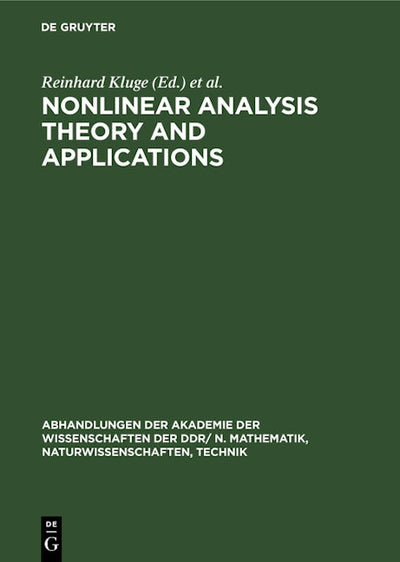 DE GRUYTER

Reinhard Kluge (Ed.) et al.

NONLINEAR ANALYSIS THEORY AND APPLICATIONS

ABHANDLUNGEN DER AKADEMIE DER WISSENSCHAFTEN DER DDR/ N. MATHEMATIK, NATURWISSENSCHAFTEN, TECHNIK

DE G